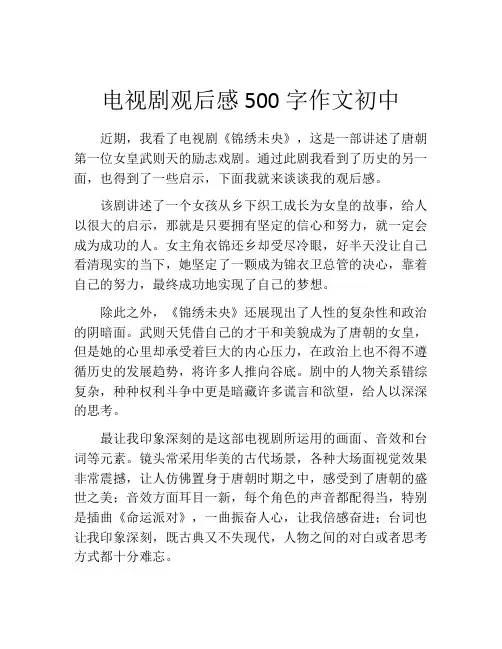 电视剧观后感 500 字作文初中

近期，我看了电视剧《锦绣未央》，这是一部讲述了唐朝第一位女皇武则天的励志戏剧。通过此剧我看到了历史的另一面，也得到了一些启示，下面我就来谈谈我的观后感。

该剧讲述了一个女孩从乡下织工成长为女皇的故事，给人以很大的启示，那就是只要拥有坚定的信心和努力，就一定会成为成功的人。女主角衣锦还乡却受尽冷眼，好半天没让自己看清现实的当下，她坚定了一颗成为锦衣卫总管的决心，靠着自己的努力，最终成功地实现了自己的梦想。

除此之外，《锦绣未央》还展现出了人性的复杂性和政治的阴暗面。武则天凭借自己的才干和美貌成为了唐朝的女皇，但是她的心里却承受着巨大的内心压力，在政治上也不得不遵循历史的发展趋势，将许多人推向谷底。剧中的人物关系错综复杂，种种权利斗争中更是暗藏许多谎言和欲望，给人以深深的思考。

最让我印象深刻的是这部电视剧所运用的画面、音效和台词等元素。镜头常采用华美的古代场景，各种大场面视觉效果非常震撼，让人仿佛置身于唐朝时期之中，感受到了唐朝的盛世之美；音效方面耳目一新，每个角色的声音都配得当，特别是插曲《命运派对》，一曲振奋人心，让我倍感奋进；台词也让我印象深刻，既古典又不失现代，人物之间的对白或者思考方式都十分难忘。